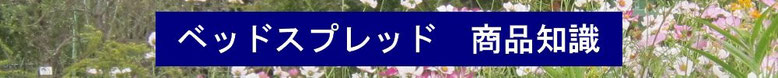 ベッドスプレッド　商品知識